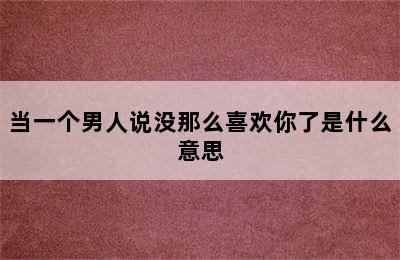 当一个男人说没那么喜欢你了是什么意思